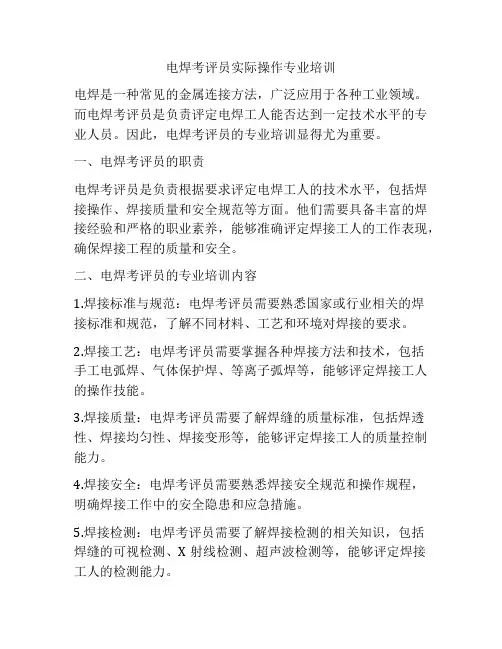 电焊考评员实际操作专业培训

电焊是一种常见的金属连接方法，广泛应用于各种工业领域。而电焊考评员是负责评定电焊工人能否达到一定技术水平的专业人员。因此，电焊考评员的专业培训显得尤为重要。

一、电焊考评员的职责

电焊考评员是负责根据要求评定电焊工人的技术水平，包括焊接操作、焊接质量和安全规范等方面。他们需要具备丰富的焊接经验和严格的职业素养，能够准确评定焊接工人的工作表现，确保焊接工程的质量和安全。

二、电焊考评员的专业培训内容

1.焊接标准与规范：电焊考评员需要熟悉国家或行业相关的焊接标准和规范，了解不同材料、工艺和环境对焊接的要求。

2.焊接工艺：电焊考评员需要掌握各种焊接方法和技术，包括手工电弧焊、气体保护焊、等离子弧焊等，能够评定焊接工人的操作技能。

3.焊接质量：电焊考评员需要了解焊缝的质量标准，包括焊透性、焊接均匀性、焊接变形等，能够评定焊接工人的质量控制能力。

4.焊接安全：电焊考评员需要熟悉焊接安全规范和操作规程，明确焊接工作中的安全隐患和应急措施。

5.焊接检测：电焊考评员需要了解焊接检测的相关知识，包括焊缝的可视检测、X 射线检测、超声波检测等，能够评定焊接工人的检测能力。